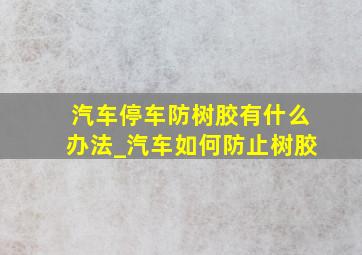 汽车停车防树胶有什么办法_汽车如何防止树胶